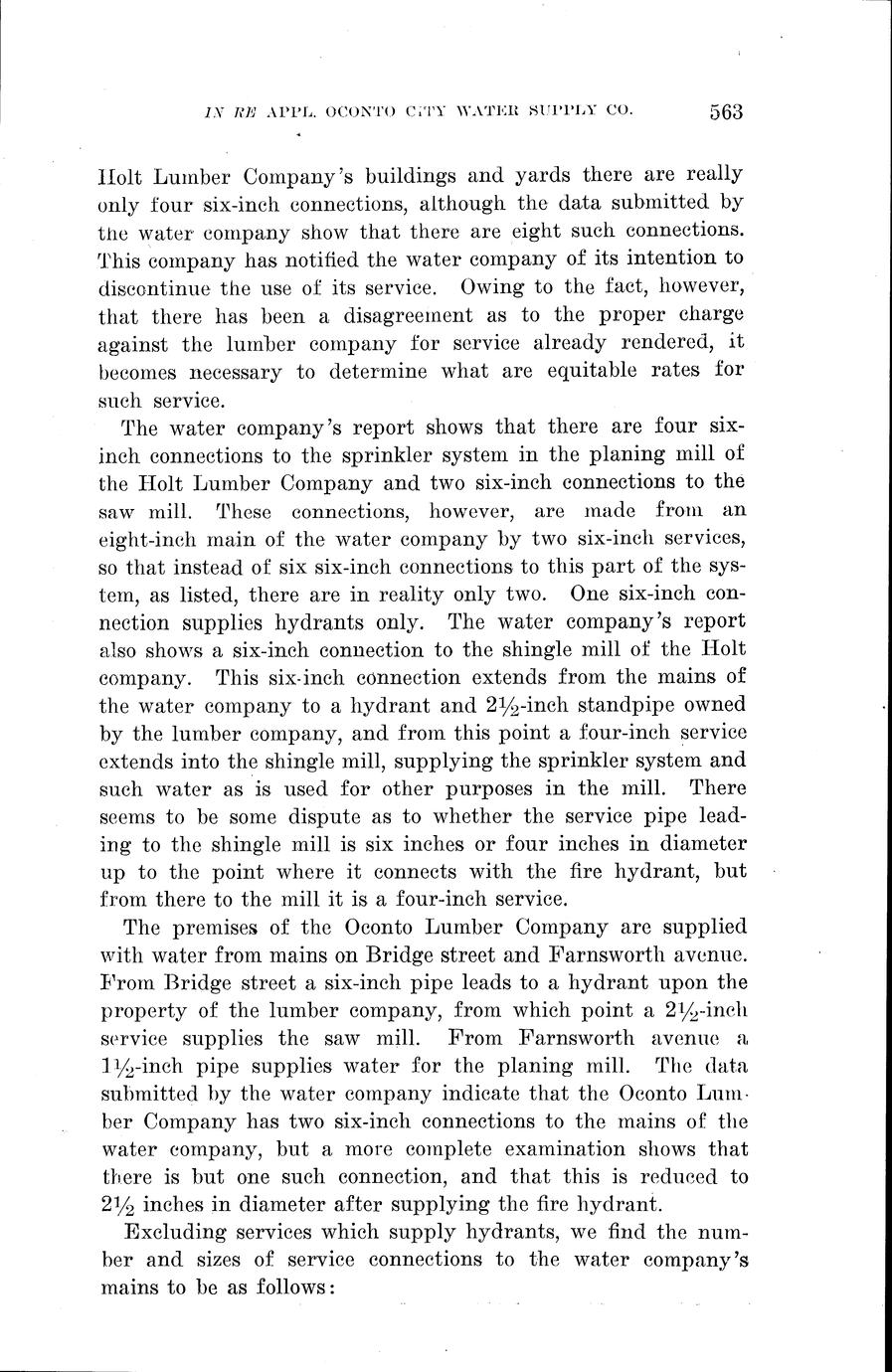 IN RE APPL. OCONTO CITY WATER SUPPLY CO. 563

Holt Lumber Company's buildings and yards there are really only four six-inch connections, although the data submitted by the water company show that there are eight such connections. This company has notified the water company of its intention to discontinue the use of its service. Owing to the fact, however, that there has been a disagreement as to the proper charge against the lumber company for service already rendered, it becomes necessary to determine what are equitable rates for such service.

The water company's report shows that there are four six-inch connections to the sprinkler system in the planing mill of the Holt Lumber Company and two six-inch connections to the saw mill. These connections, however, are made from an eight-inch main of the water company by two six-inch services, so that instead of six six-inch connections to this part of the system, as listed, there are in reality only two. One six-inch connection supplies hydrants only. The water company's report also shows a six-inch connection to the shingle mill of the Holt company. This six-inch connection extends from the mains of the water company to a hydrant and $2\frac{1}{2}$-inch standpipe owned by the lumber company, and from this point a four-inch service extends into the shingle mill, supplying the sprinkler system and such water as is used for other purposes in the mill. There seems to be some dispute as to whether the service pipe leading to the shingle mill is six inches or four inches in diameter up to the point where it connects with the fire hydrant, but from there to the mill it is a four-inch service.

The premises of the Oconto Lumber Company are supplied with water from mains on Bridge street and Farnsworth avenue. From Bridge street a six-inch pipe leads to a hydrant upon the property of the lumber company, from which point a $2\frac{1}{2}$-inch service supplies the saw mill. From Farnsworth avenue a $1\frac{1}{2}$-inch pipe supplies water for the planing mill. The data submitted by the water company indicate that the Oconto Lumber Company has two six-inch connections to the mains of the water company, but a more complete examination shows that there is but one such connection, and that this is reduced to $2\frac{1}{2}$ inches in diameter after supplying the fire hydrant.

Excluding services which supply hydrants, we find the number and sizes of service connections to the water company's mains to be as follows: